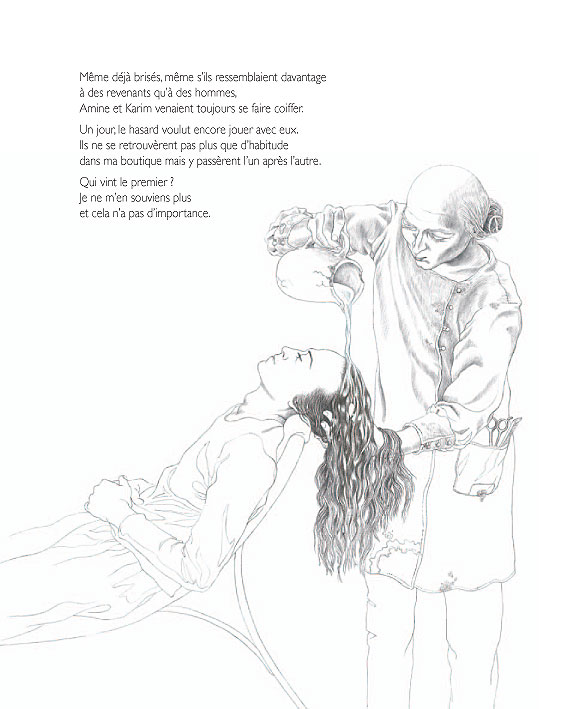 Même déjà brisés, même s'ils ressemblaient davantage
à des revenants qu'à des hommes,
Amine et Karim venaient toujours se faire coiffer.

Un jour, le hasard voulut encore jouer avec eux.
Ils ne se retrouvèrent pas plus que d'habitude
dans ma boutique mais y passèrent l'un après l'autre.

Qui vint le premier ?
Je ne m'en souviens plus
et cela n'a pas d'importance.